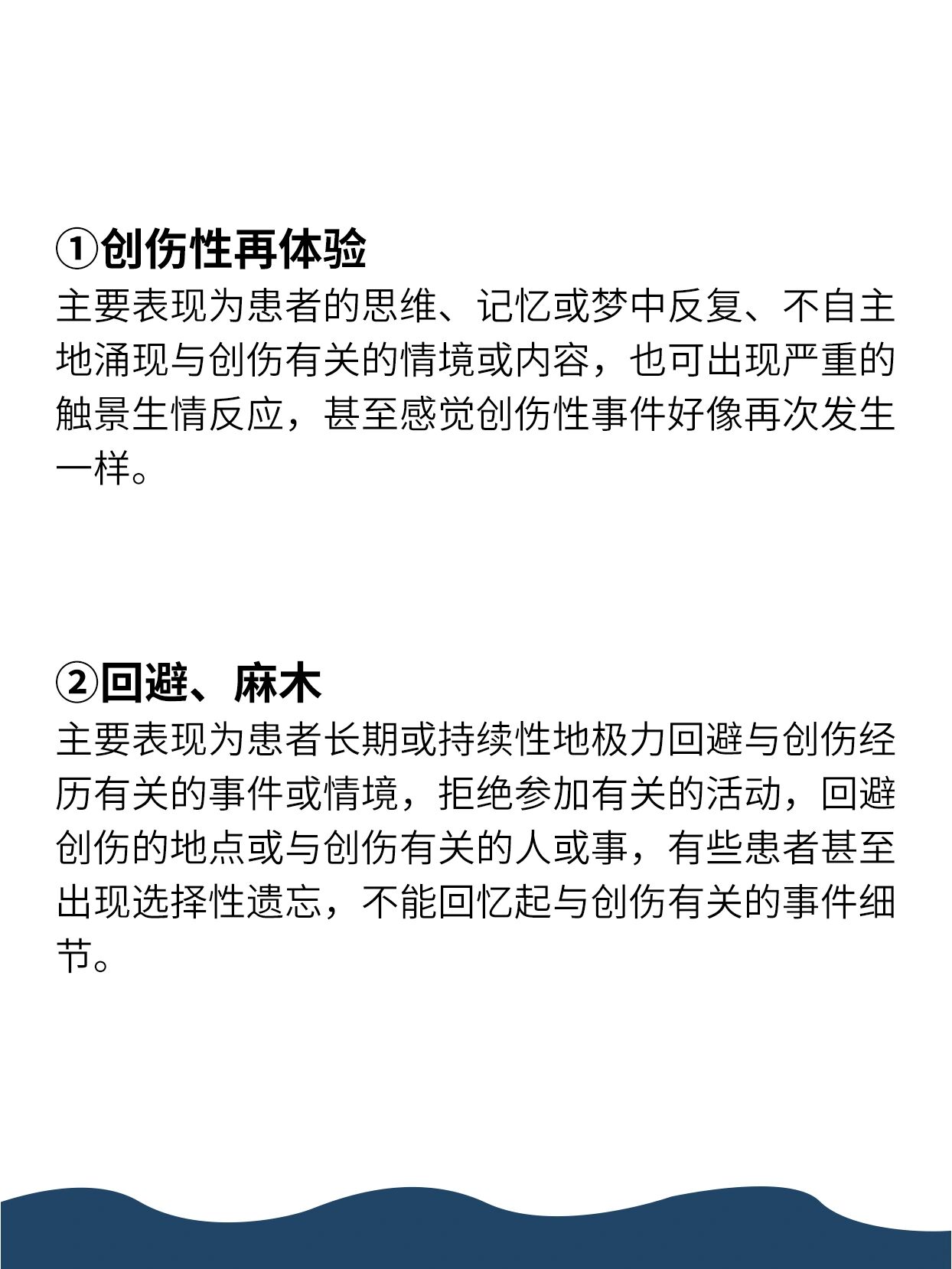 ①创伤性再体验
主要表现为患者的思维、记忆或梦中反复、不自主地涌现与创伤有关的情境或内容，也可出现严重的触景生情反应，甚至感觉创伤性事件好像再次发生一样。

②回避、麻木
主要表现为患者长期或持续性地极力回避与创伤经历有关的事件或情境，拒绝参加有关的活动，回避创伤的地点或与创伤有关的人或事，有些患者甚至出现选择性遗忘，不能回忆起与创伤有关的事件细节。